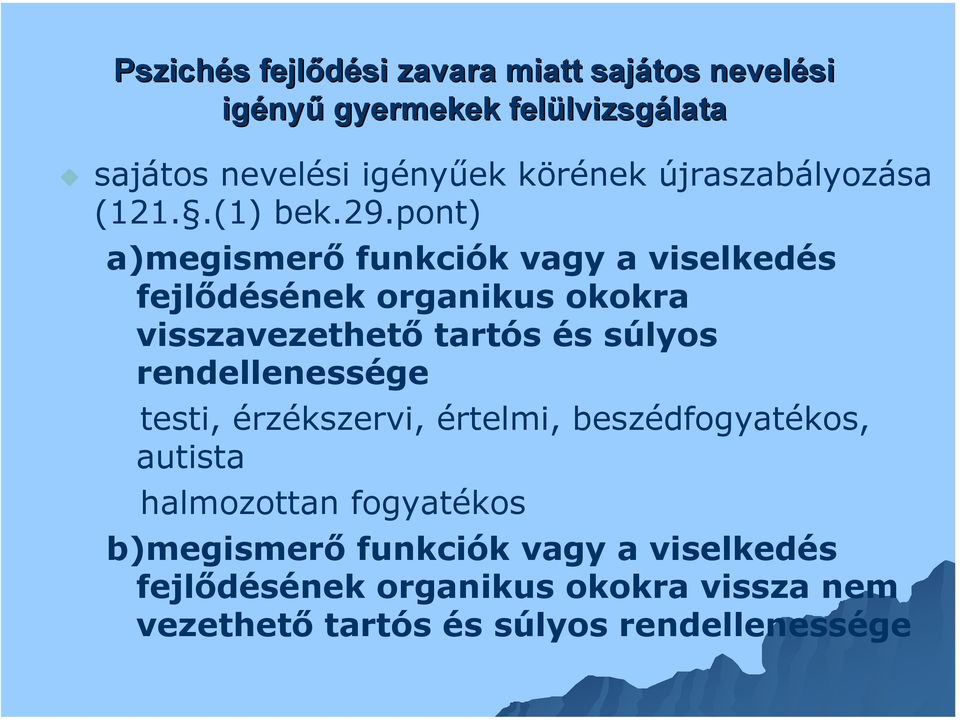 Pszichés fejlődési zavara miatt sajátos nevelési igényű gyermekek felülvizsgálata

sajátos nevelési igényűek körének újraszabályozása (121.§.(1) bek.29.pont)

a)megismerő funkciók vagy a viselkedés fejlődésének organikus okokra visszavezethető tartós és súlyos rendellenessége

testi, érzékszervi, értelmi, beszédfogyatékos, autista

halmozottan fogyatékos

b)megismerő funkciók vagy a viselkedés fejlődésének organikus okokra vissza nem vezethető tartós és súlyos rendellenessége